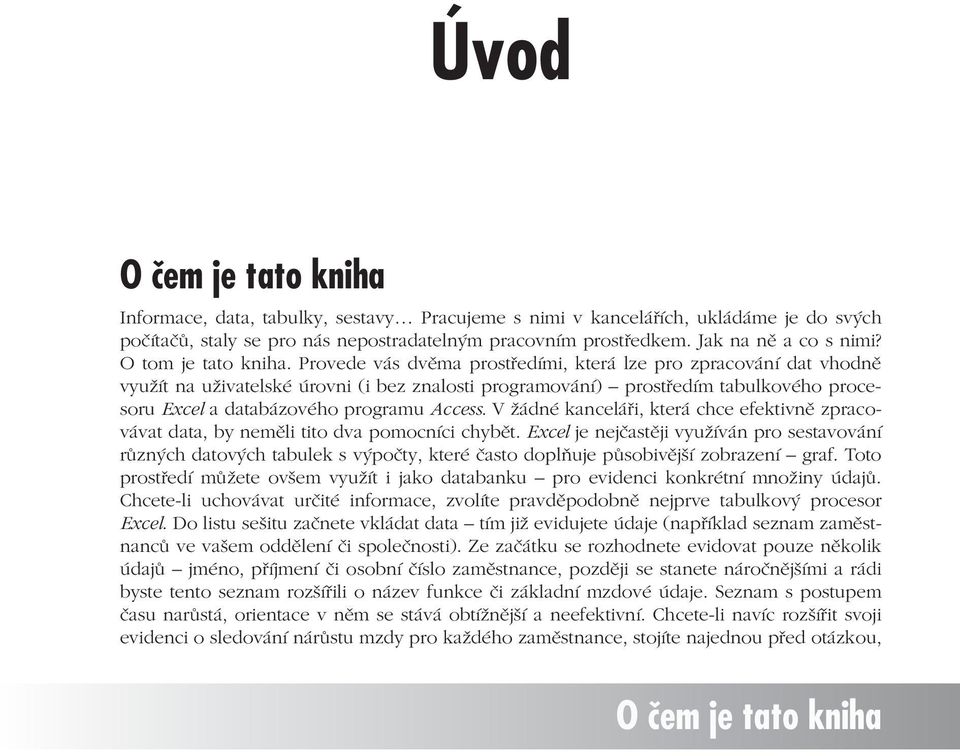 Úvod

O čem je tato kniha

Informace, data, tabulky, sestavy… Pracujeme s nimi v kancelářích, ukládáme je do svých počítačů, staly se pro nás nepostradatelným pracovním prostředkem. Jak na ně a co s nimi? O tom je tato kniha. Provede vás dvěma prostředími, která lze pro zpracování dat vhodně využít na uživatelské úrovni (i bez znalosti programování) – prostředím tabulkového procesoru Excel a databázového programu Access. V žádné kanceláři, která chce efektivně zpracovávat data, by neměli tito dva pomocníci chybět. Excel je nejčastěji využíván pro sestavování různých datových tabulek s výpočty, které často doplňuje působivější zobrazení – graf. Toto prostředí můžete ovšem využít i jako databanku – pro evidenci konkrétní množiny údajů. Chcete-li uchovávat určité informace, zvolíte pravděpodobně nejprve tabulkový procesor Excel. Do listu sešitu začnete vkládat data – tím již evidujete údaje (například seznam zaměstnanců ve vašem oddělení či společnosti). Ze začátku se rozhodnete evidovat pouze několik údajů – jméno, příjmení či osobní číslo zaměstnance, později se stanete náročnějšími a rádi byste tento seznam rozšířili o název funkce či základní mzdové údaje. Seznam s postupem času narůstá, orientace v něm se stává obtížnější a neefektivní. Chcete-li navíc rozšířit svoji evidenci o sledování nárůstu mzdy pro každého zaměstnance, stojíte najednou před otázkou,

O čem je tato kniha